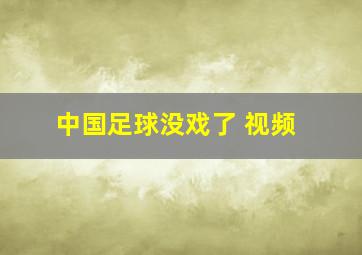 中国足球没戏了 视频